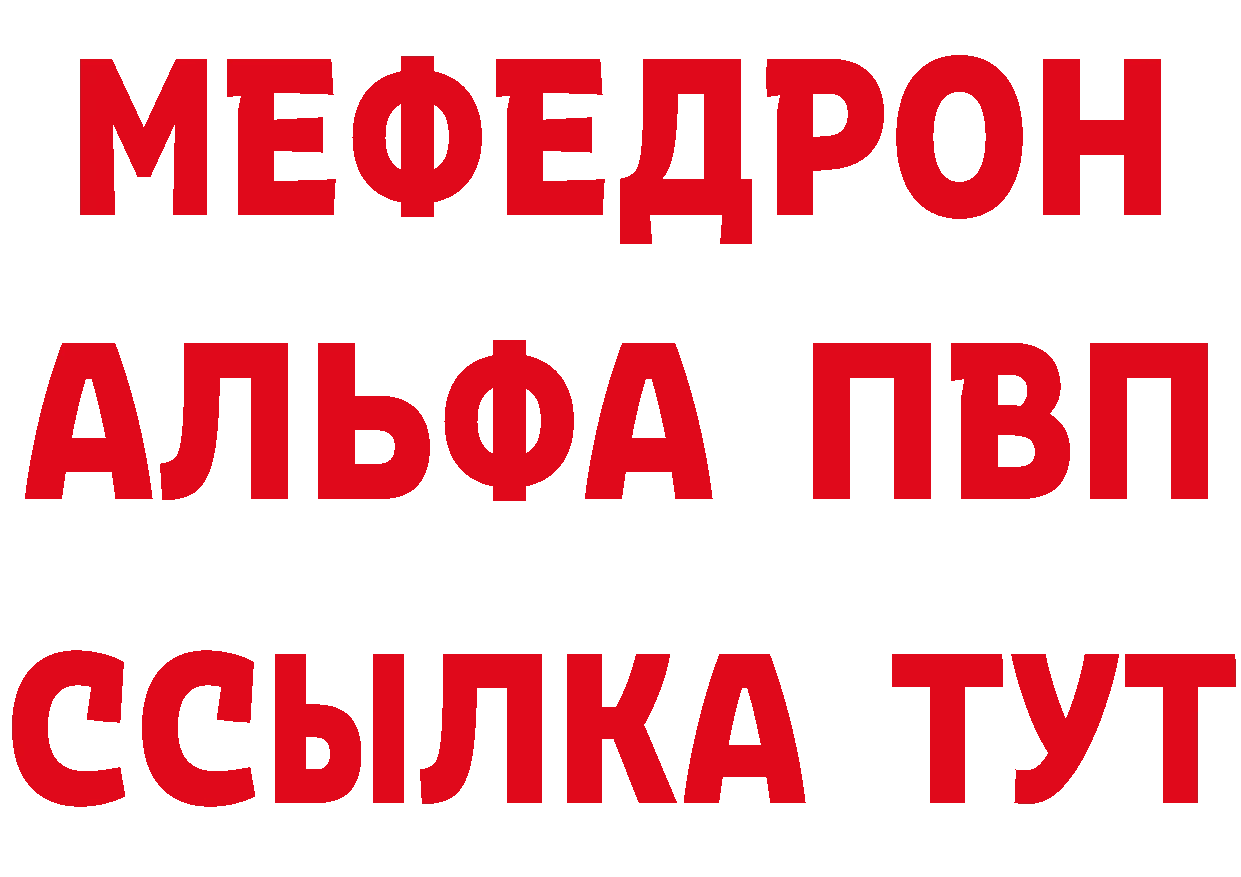 МЕФЕДРОН
АЛЬФА ПВП
ССЫЛКА ТУТ